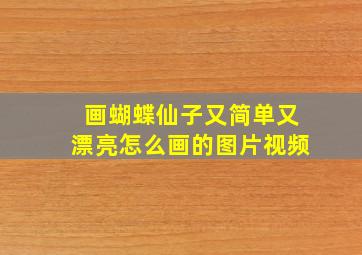 画蝴蝶仙子又简单又漂亮怎么画的图片视频